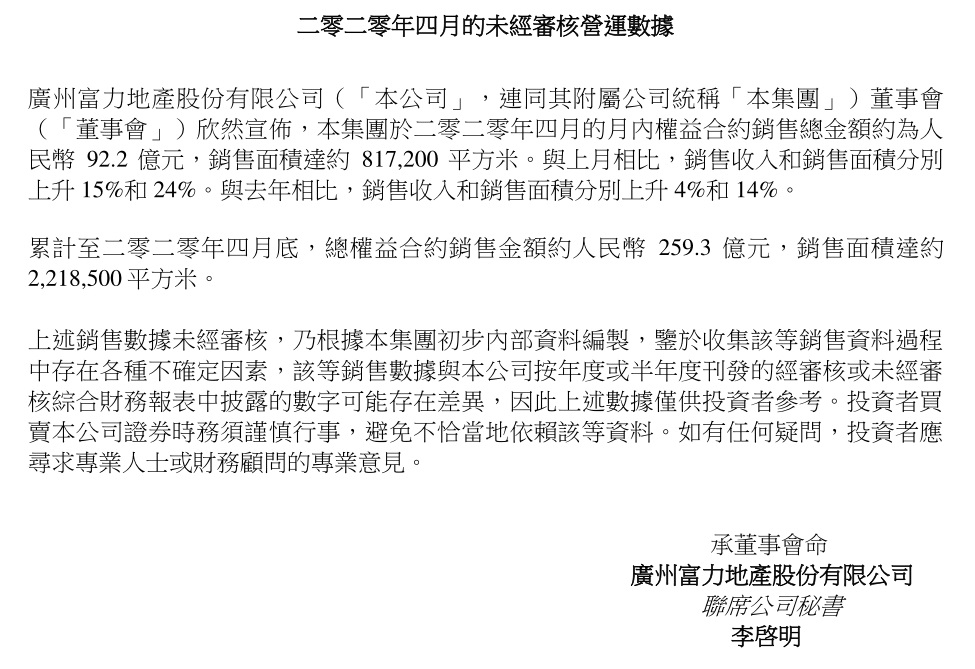 二零二零年四月的未經審核營運數據

廣州富力地產股份有限公司（「本公司」，連同其附屬公司統稱「本集團」）董事會（「董事會」）欣然宣佈，本集團於二零二零年四月的月內權益合約銷售總金額約為人民幣 92.2 億元，銷售面積達約 817,200 平方米。與上月相比，銷售收入和銷售面積分別上升 15%和 24%。與去年相比，銷售收入和銷售面積分別上升 4%和 14%。

累計至二零二零年四月底，總權益合約銷售金額約人民幣 259.3 億元，銷售面積達約 2,218,500 平方米。

上述銷售數據未經審核，乃根據本集團初步內部資料編製，鑒於收集該等銷售資料過程中存在各種不確定因素，該等銷售數據與本公司按年度或半年度刊發的經審核或未經審核綜合財務報表中披露的數字可能存在差異，因此上述數據僅供投資者參考。投資者買賣本公司證券時務須謹慎行事，避免不恰當地依賴該等資料。如有任何疑問，投資者應尋求專業人士或財務顧問的專業意見。

承董事會命
廣州富力地產股份有限公司
聯席公司秘書
李啓明